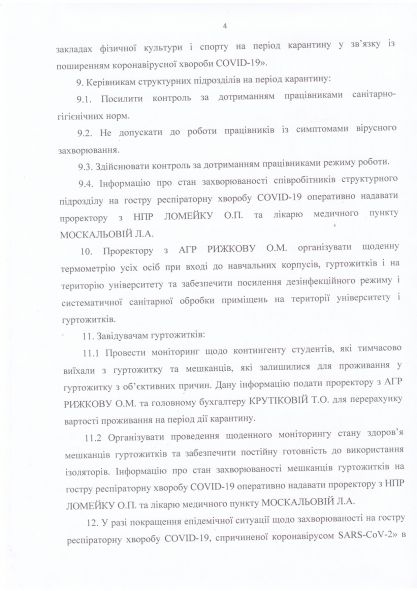 4

закладах фізичної культури і спорту на період карантину у зв'язку із поширенням коронавірусної хвороби COVID-19».

9. Керівникам структурних підрозділів на період карантину:

9.1. Посилити контроль за дотриманням працівниками санітарно-гігієнічних норм.

9.2. Не допускати до роботи працівників із симптомами вірусного захворювання.

9.3. Здійснювати контроль за дотриманням працівниками режиму роботи.

9.4. Інформацію про стан захворюваності співробітників структурного підрозділу на гостру респіраторну хворобу COVID-19 оперативно надавати проректору з НПР ЛОМЕЙКУ О.П. та лікарю медичного пункту МОСКАЛЬОВІЙ Л.А.

10. Проректору з АГР РИЖКОВУ О.М. організувати щоденну термометрію усіх осіб при вході до навчальних корпусів, гуртожитків і на територію університету та забезпечити посилення дезінфекційного режиму і систематичної санітарної обробки приміщень на території університету і гуртожитків.

11. Завідувачам гуртожитків:

11.1 Провести моніторинг щодо контингенту студентів, які тимчасово виїхали з гуртожитку та мешканців, які залишилися для проживання у гуртожитку з об'єктивних причин. Дану інформацію подати проректору з АГР РИЖКОВУ О.М. та головному бухгалтеру КРУТІКОВІЙ Т.О. для перерахунку вартості проживання на період дії карантину.

11.2 Організувати проведення щоденного моніторингу стану здоров'я мешканців гуртожитків та забезпечити постійну готовність до використання ізоляторів. Інформацію про стан захворюваності мешканців гуртожитків на гостру респіраторну хворобу COVID-19 оперативно надавати проректору з НПР ЛОМЕЙКУ О.П. та лікарю медичного пункту МОСКАЛЬОВІЙ Л.А.

12. У разі покращення епідемічної ситуації щодо захворюваності на гостру респіраторну хворобу COVID-19, спричиненої коронавірусом SARS-CoV-2» в